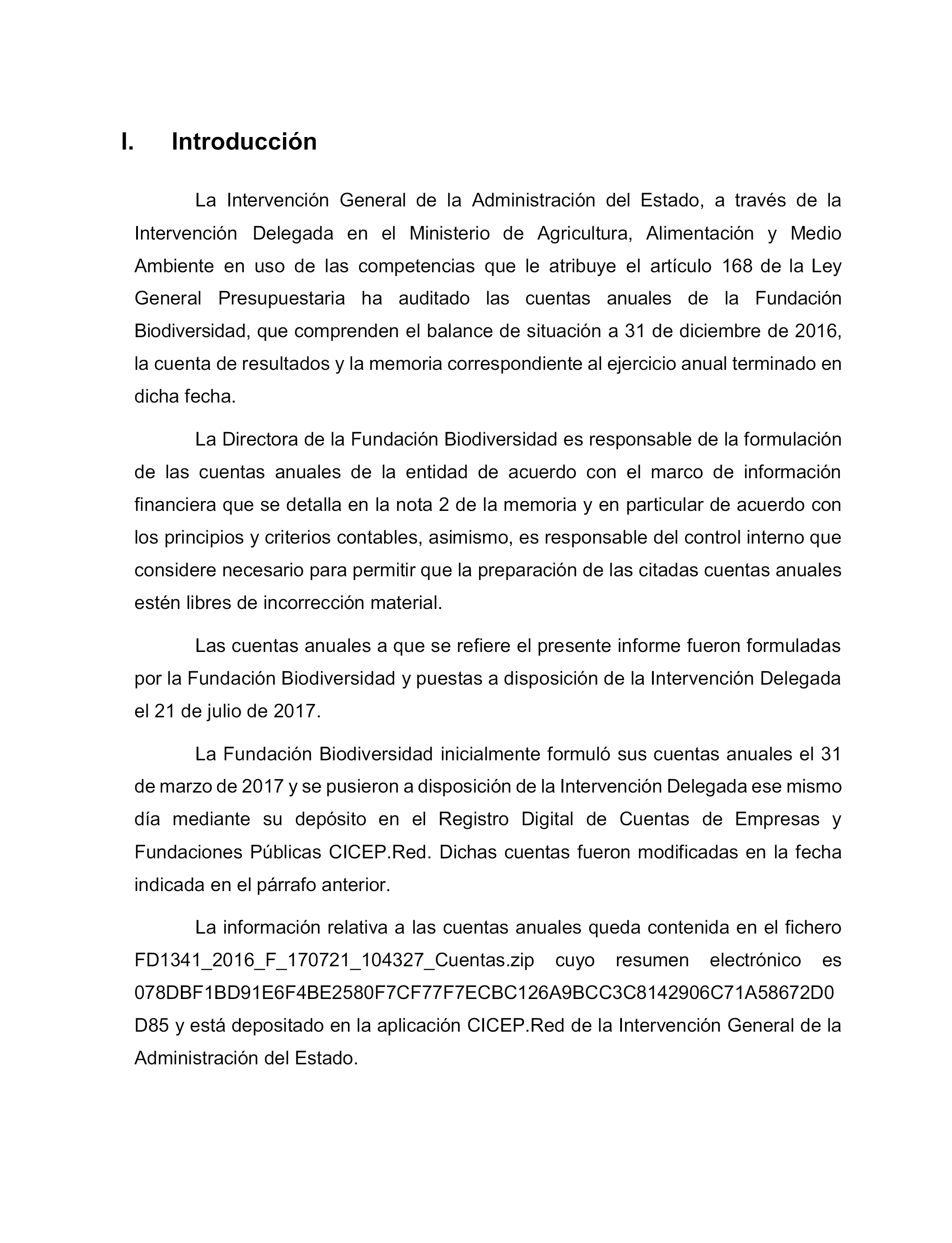 I. Introducción

La Intervención General de la Administración del Estado, a través de la Intervención Delegada en el Ministerio de Agricultura, Alimentación y Medio Ambiente en uso de las competencias que le atribuye el artículo 168 de la Ley General Presupuestaria ha auditado las cuentas anuales de la Fundación Biodiversidad, que comprenden el balance de situación a 31 de diciembre de 2016, la cuenta de resultados y la memoria correspondiente al ejercicio anual terminado en dicha fecha.

La Directora de la Fundación Biodiversidad es responsable de la formulación de las cuentas anuales de la entidad de acuerdo con el marco de información financiera que se detalla en la nota 2 de la memoria y en particular de acuerdo con los principios y criterios contables, asimismo, es responsable del control interno que considere necesario para permitir que la preparación de las citadas cuentas anuales estén libres de incorrección material.

Las cuentas anuales a que se refiere el presente informe fueron formuladas por la Fundación Biodiversidad y puestas a disposición de la Intervención Delegada el 21 de julio de 2017.

La Fundación Biodiversidad inicialmente formuló sus cuentas anuales el 31 de marzo de 2017 y se pusieron a disposición de la Intervención Delegada ese mismo día mediante su depósito en el Registro Digital de Cuentas de Empresas y Fundaciones Públicas CICEP.Red. Dichas cuentas fueron modificadas en la fecha indicada en el párrafo anterior.

La información relativa a las cuentas anuales queda contenida en el fichero FD1341_2016_F_170721_104327_Cuentas.zip cuyo resumen electrónico es 078DBF1BD91E6F4BE2580F7CF77F7ECBC126A9BCC3C8142906C71A58672D0D85 y está depositado en la aplicación CICEP.Red de la Intervención General de la Administración del Estado.